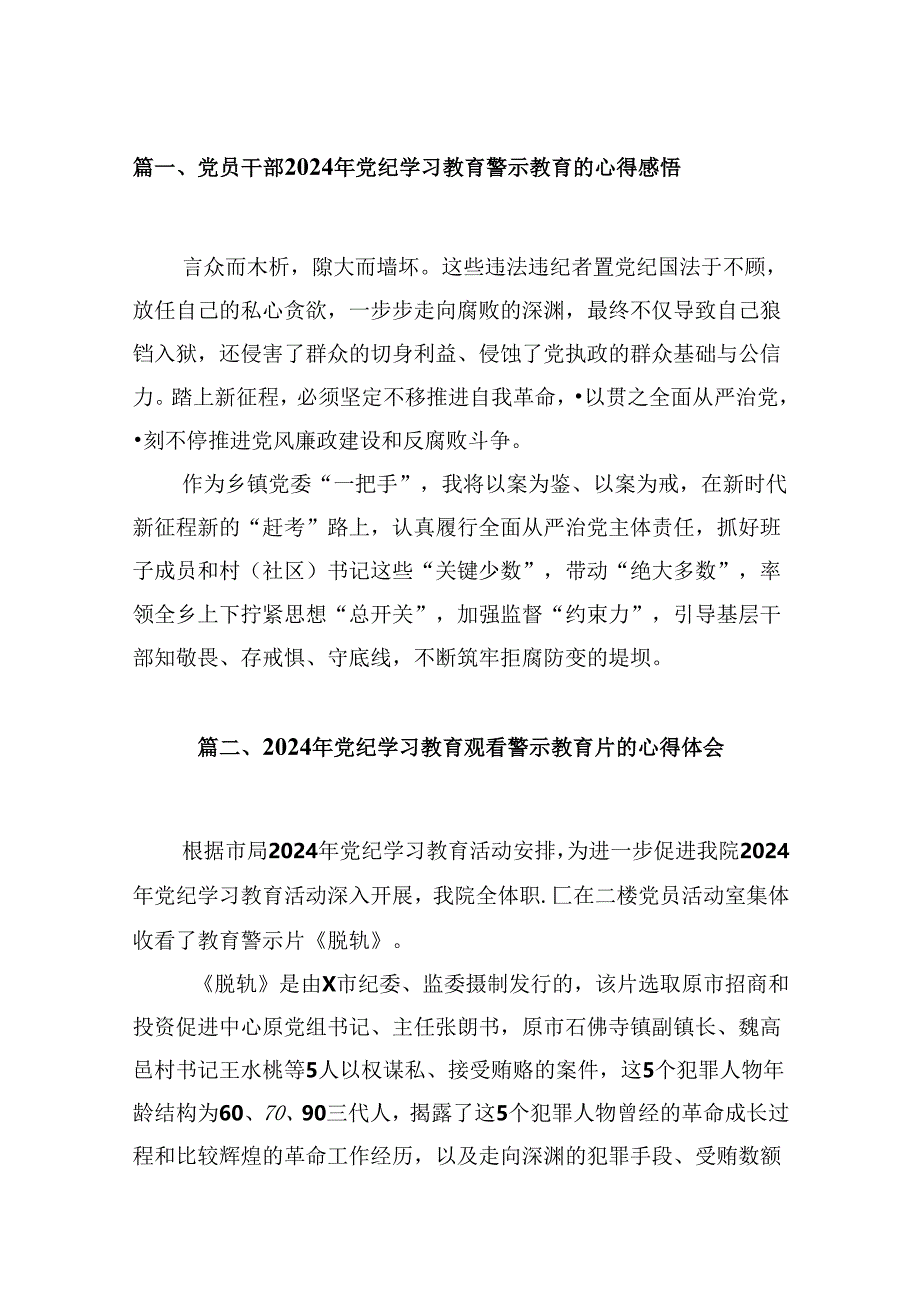 篇一、党员干部2024年党纪学习教育警示教育的心得感悟

言众而木析，隙大而墙坏。这些违法违纪者置党纪国法于不顾，放任自己的私心贪欲，一步步走向腐败的深渊，最终不仅导致自己狼铛入狱，还侵害了群众的切身利益、侵蚀了党执政的群众基础与公信力。踏上新征程，必须坚定不移推进自我革命，•以贯之全面从严治党，•刻不停推进党风廉政建设和反腐败斗争。

作为乡镇党委“一把手”，我将以案为鉴、以案为戒，在新时代新征程新的“赶考”路上，认真履行全面从严治党主体责任，抓好班子成员和村（社区）书记这些“关键少数”，带动“绝大多数”，率领全乡上下拧紧思想“总开关”，加强监督“约束力”，引导基层干部知敬畏、存戒惧、守底线，不断筑牢拒腐防变的堤坝。

篇二、2024年党纪学习教育观看警示教育片的心得体会

根据市局2024年党纪学习教育活动安排，为进一步促进我院2024年党纪学习教育活动深入开展，我院全体职.匚在二楼党员活动室集体收看了教育警示片《脱轨》。

《脱轨》是由X市纪委、监委摄制发行的，该片选取原市招商和投资促进中心原党组书记、主任张朗书，原市石佛寺镇副镇长、魏高邑村书记王水桃等5人以权谋私、接受贿赂的案件，这5个犯罪人物年龄结构为60、70、90三代人，揭露了这5个犯罪人物曾经的革命成长过程和比较辉煌的革命工作经历，以及走向深渊的犯罪手段、受贿数额